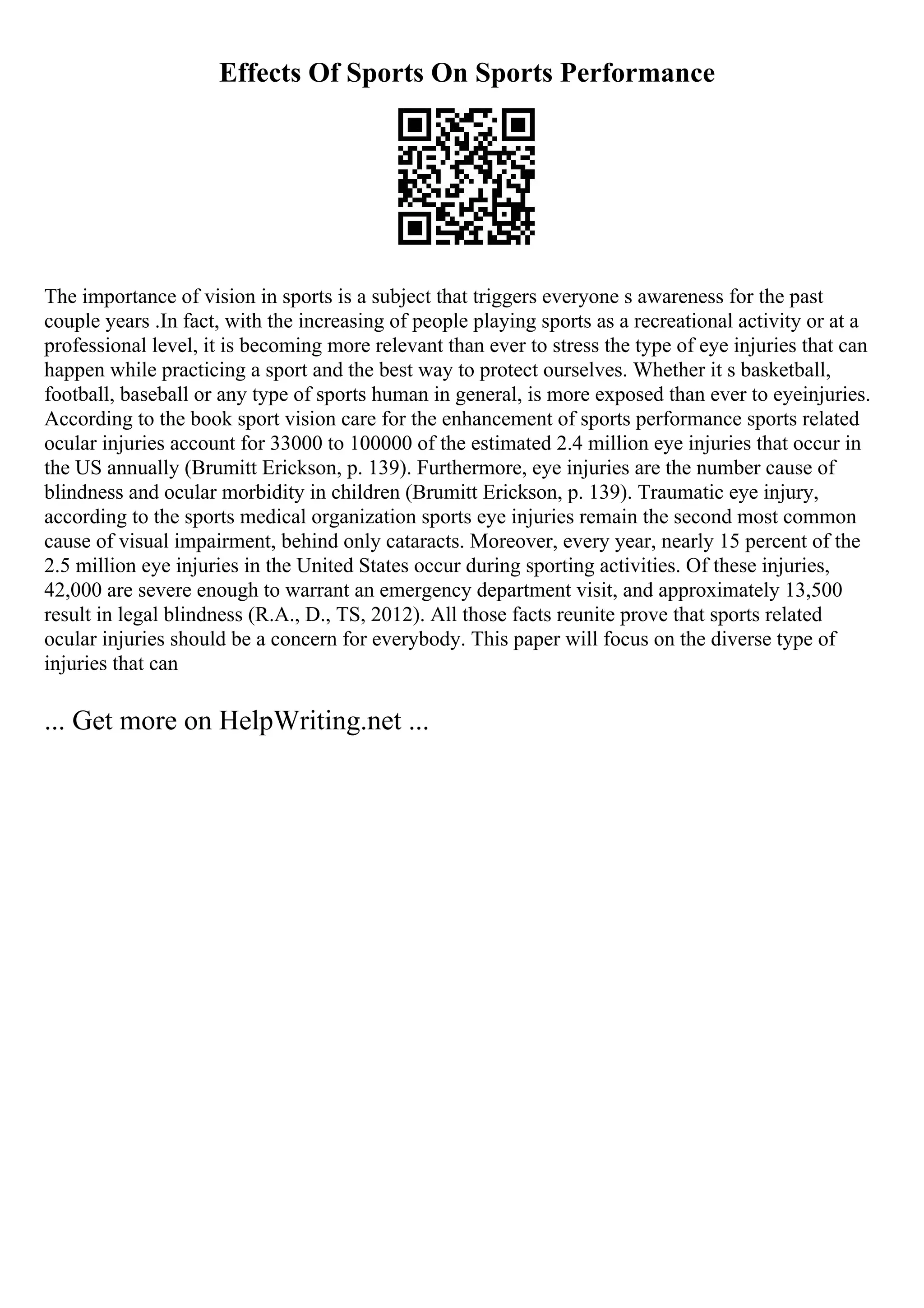 Effects Of Sports On Sports Performance

The importance of vision in sports is a subject that triggers everyone s awareness for the past couple years .In fact, with the increasing of people playing sports as a recreational activity or at a professional level, it is becoming more relevant than ever to stress the type of eye injuries that can happen while practicing a sport and the best way to protect ourselves. Whether it s basketball, football, baseball or any type of sports human in general, is more exposed than ever to eyeinjuries. According to the book sport vision care for the enhancement of sports performance sports related ocular injuries account for 33000 to 100000 of the estimated 2.4 million eye injuries that occur in the US annually (Brumitt Erickson, p. 139). Furthermore, eye injuries are the number cause of blindness and ocular morbidity in children (Brumitt Erickson, p. 139). Traumatic eye injury, according to the sports medical organization sports eye injuries remain the second most common cause of visual impairment, behind only cataracts. Moreover, every year, nearly 15 percent of the 2.5 million eye injuries in the United States occur during sporting activities. Of these injuries, 42,000 are severe enough to warrant an emergency department visit, and approximately 13,500 result in legal blindness (R.A., D., TS, 2012). All those facts reunite prove that sports related ocular injuries should be a concern for everybody. This paper will focus on the diverse type of injuries that can

... Get more on HelpWriting.net ...